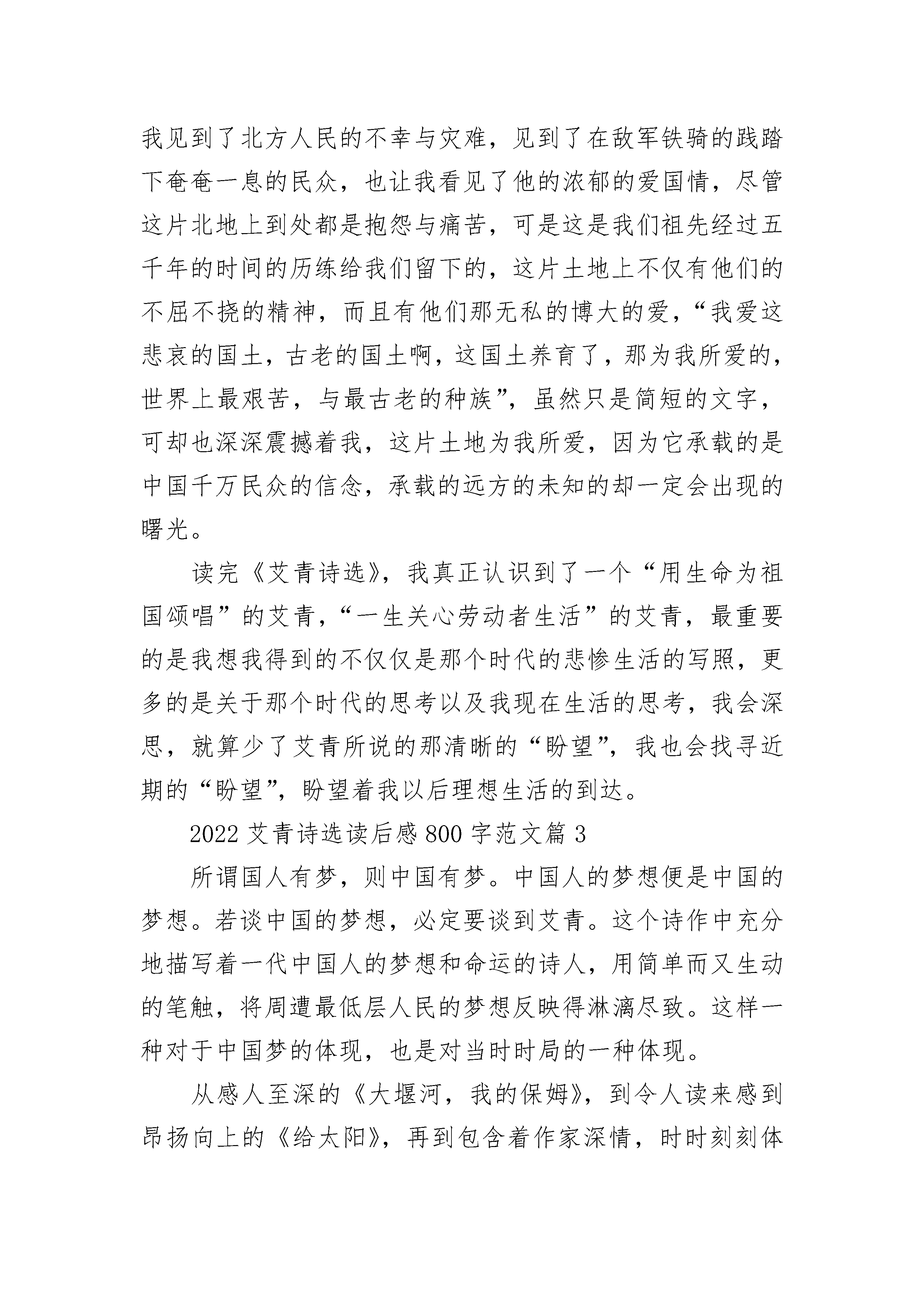 我见到了北方人民的不幸与灾难，见到了在敌军铁骑的践踏下奄奄一息的民众，也让我看见了他的浓郁的爱国情，尽管这片北地上到处都是抱怨与痛苦，可是这是我们祖先经过五千年的时间的历练给我们留下的，这片土地上不仅有他们的不屈不挠的精神，而且有他们那无私的博大的爱，“我爱这悲哀的国土，古老的国土啊，这国土养育了，那为我所爱的，世界上最艰苦，与最古老的种族”，虽然只是简短的文字，可却也深深震撼着我，这片土地为我所爱，因为它承载的是中国千万民众的信念，承载的远方的未知的却一定会出现的曙光。

读完《艾青诗选》，我真正认识到了一个“用生命为祖国颂唱”的艾青，“一生关心劳动者生活”的艾青，最重要的是我想我得到的不仅仅是那个时代的悲惨生活的写照，更多的是关于那个时代的思考以及我现在生活的思考，我会深思，就算少了艾青所说的那清晰的“盼望”，我也会找寻近期的“盼望”，盼望着我以后理想生活的到达。

2022 艾青诗选读后感 800 字范文篇 3

所谓国人有梦，则中国有梦。中国人的梦想便是中国的梦想。若谈中国的梦想，必定要谈到艾青。这个诗作中充分地描写着一代中国人的梦想和命运的诗人，用简单而又生动的笔触，将周遭最低层人民的梦想反映得淋漓尽致。这样一种对于中国梦的体现，也是对当时时局的一种体现。

从感人至深的《大堰河，我的保姆》，到令人读来感到昂扬向上的《给太阳》，再到包含着作家深情，时时刻刻体